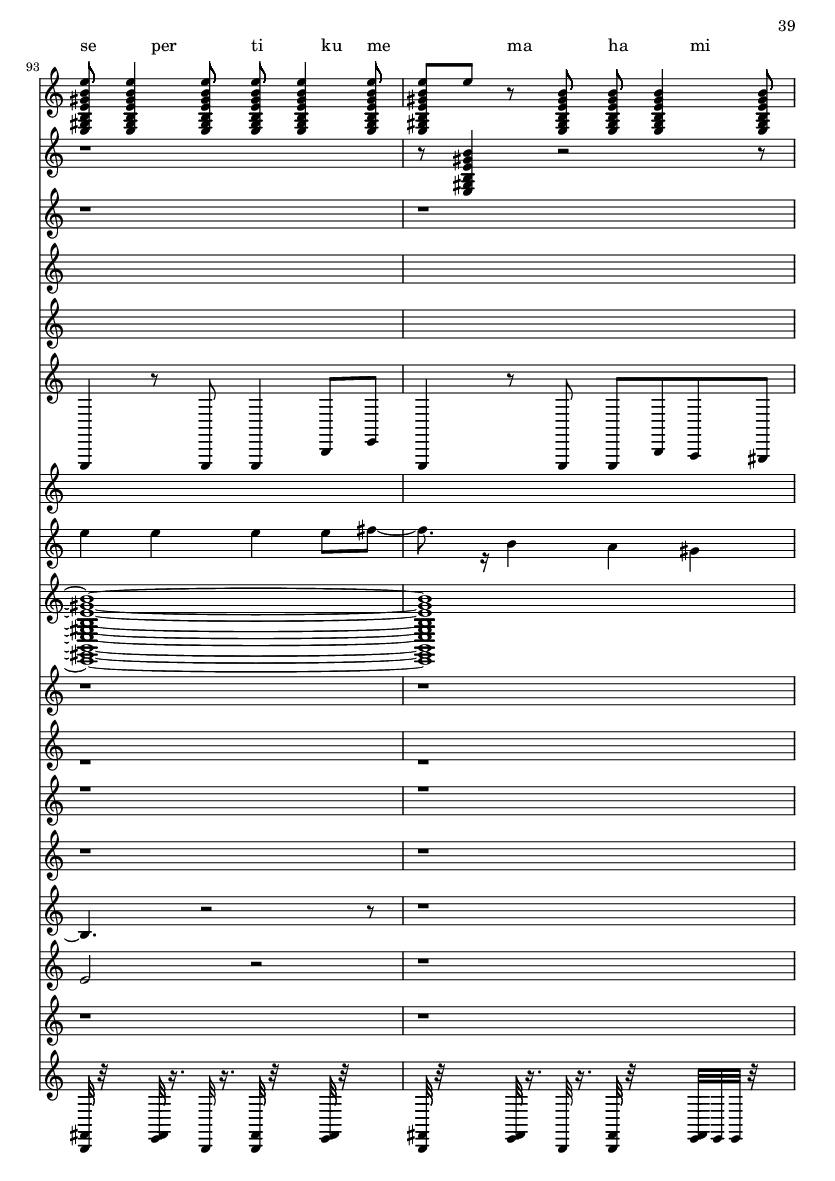 39

se per ti ku me ma ha mi

93